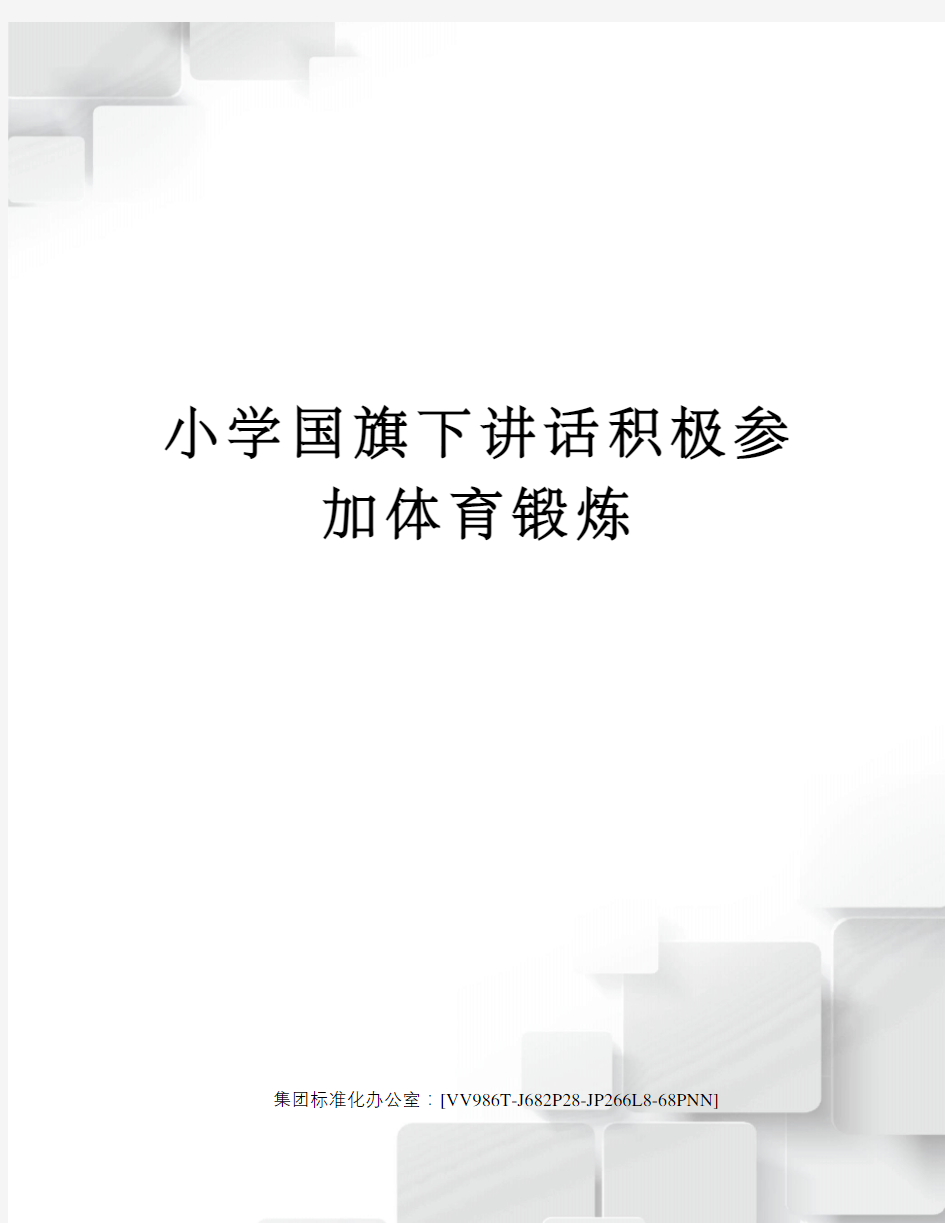 小学国旗下讲话积极参加体育锻炼

集团标准化办公室：[VV986T-J682P28-JP266L8-68PNN]